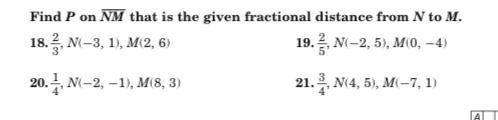 Find $P$ on $\overline{NM}$ that is the given fractional distance from $N$ to $M$.

18. $\frac{2}{3}$, $N(-3, 1)$, $M(2, 6)$

19. $\frac{2}{5}$, $N(-2, 5)$, $M(0, -4)$

20. $\frac{1}{4}$, $N(-2, -1)$, $M(8, 3)$

21. $\frac{3}{4}$, $N(4, 5)$, $M(-7, 1)$

A